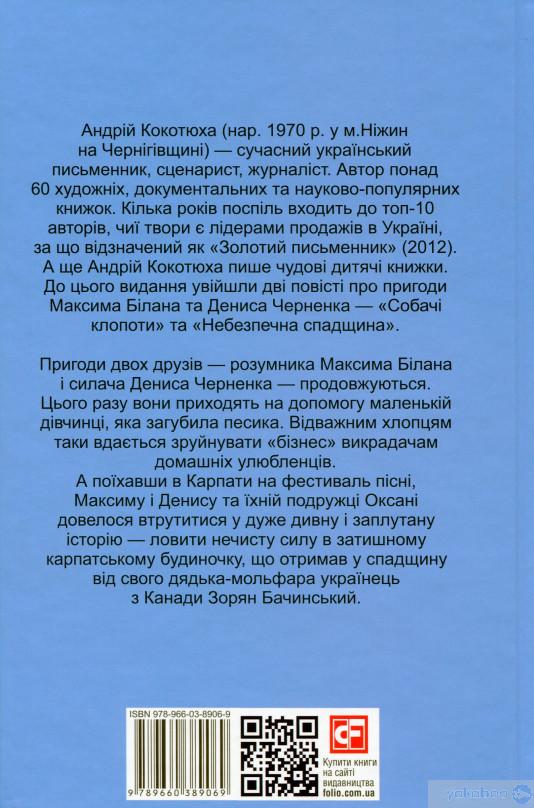 Андрій Кокотюха (нар. 1970 р. у м.Ніжин на Чернігівщині) — сучасний український письменник, сценарист, журналіст. Автор понад 60 художніх, документальних та науково-популярних книжок. Кілька років поспіль входить до топ-10 авторів, чиї твори є лідерами продажів в Україні, за що відзначений як «Золотий письменник» (2012). А ще Андрій Кокотюха пише чудові дитячі книжки. До цього видання увійшли дві повісті про пригоди Максима Білана та Дениса Черненка — «Собачі клопоти» та «Небезпечна спадщина».

Пригоди двох друзів — розумника Максима Білана і силача Дениса Черненка — продовжуються. Цього разу вони приходять на допомогу маленькій дівчинці, яка загубила песика. Відважним хлопцям таки вдається зруйнувати «бізнес» викрадачам домашніх улюбленців.
А поїхавши в Карпати на фестиваль пісні, Максиму і Денису та їхній подружці Оксані довелося втрутитися у дуже дивну і заплутану історію — ловити нечисту силу в затишному карпатському будиночку, що отримав у спадщину від свого дядька-мольфара українець з Канади Зорян Бачинський.

ISBN 978-966-03-8906-9

9 789660 389069

CF

Купити книги на сайті видавництва folio.com.ua

yakaboo